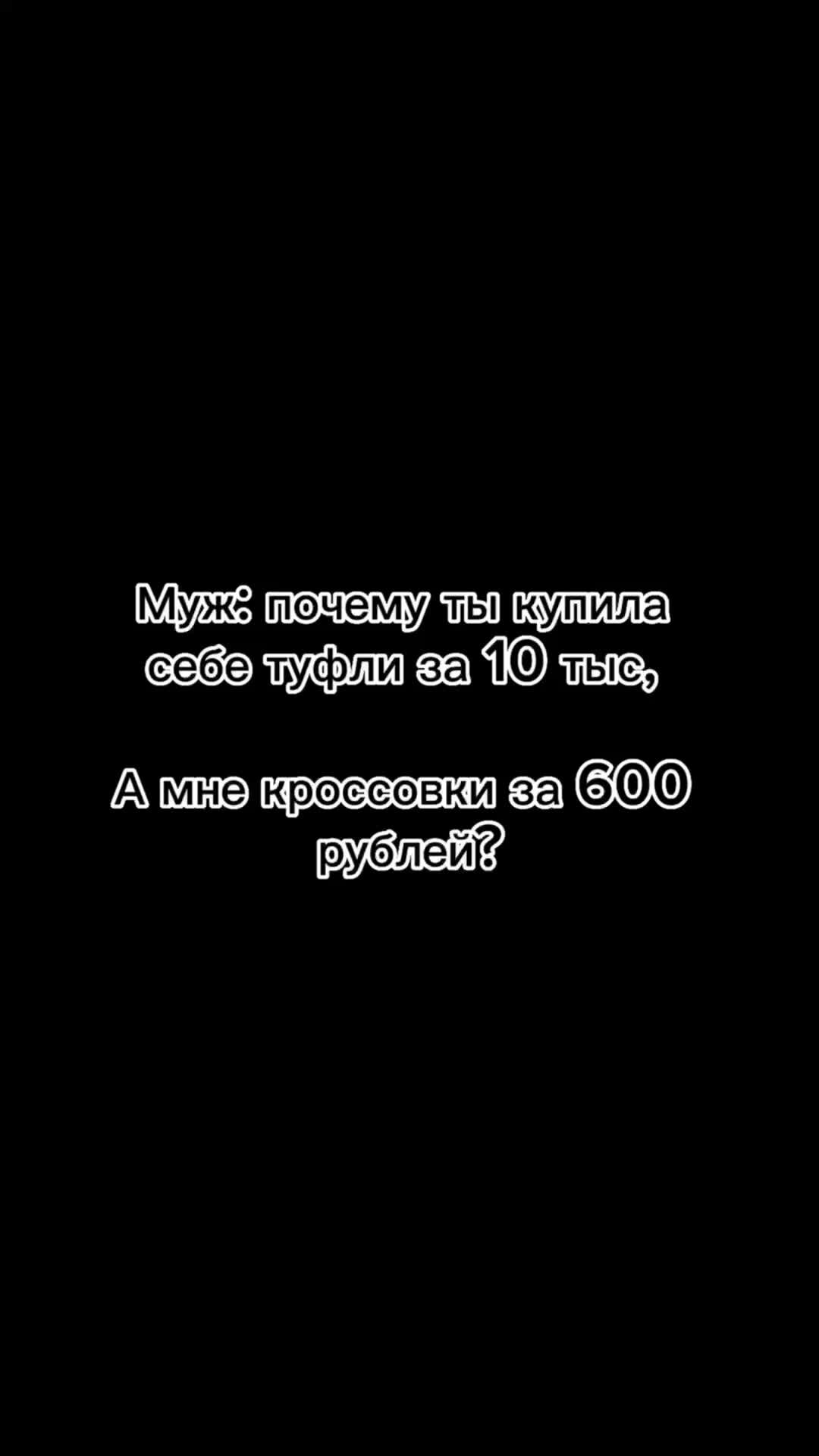 Муж: почему ты купила себе туфли за 10 тыс,

А мне кроссовки за 600 рублей?